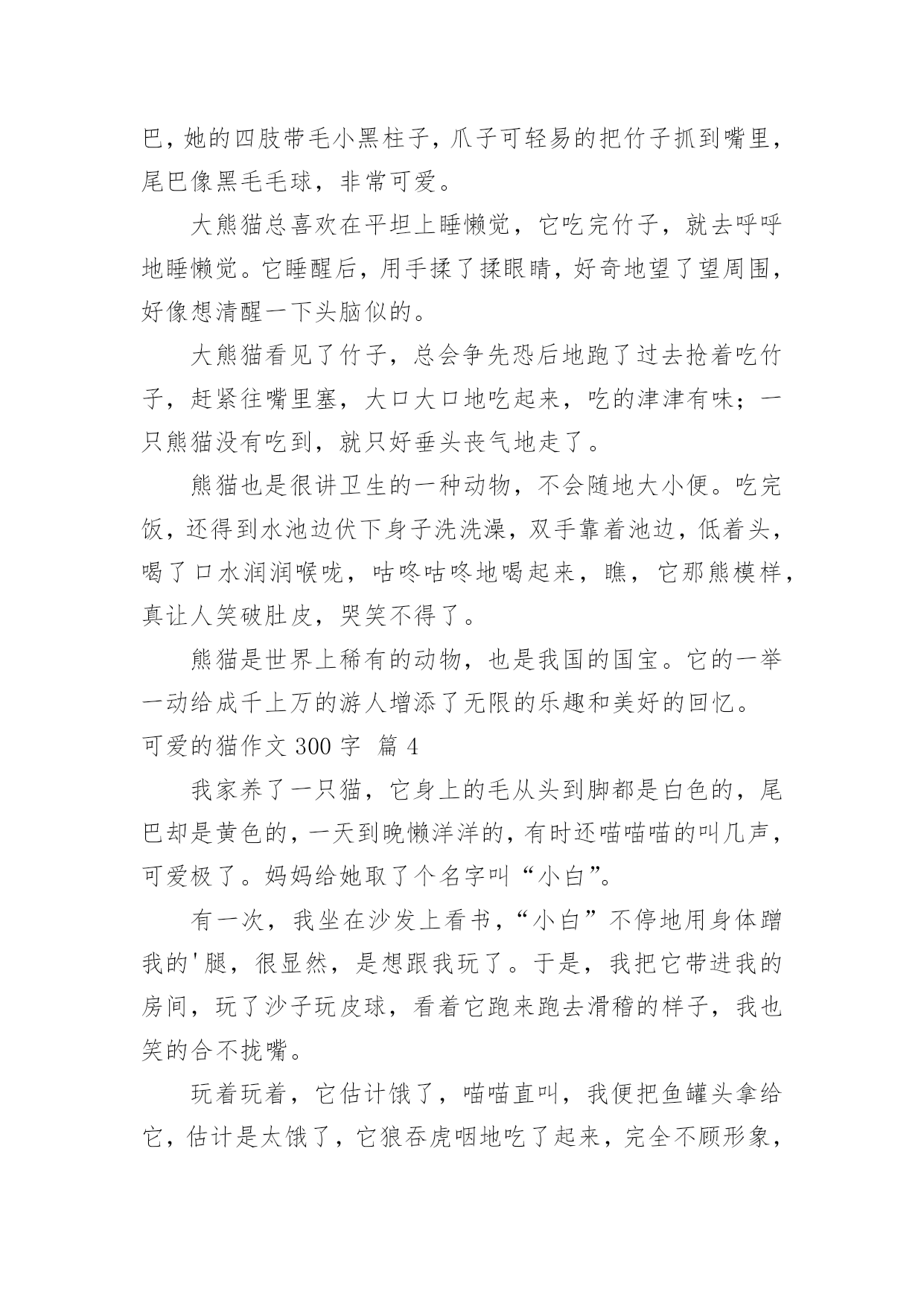 巴，她的四肢带毛小黑柱子，爪子可轻易的把竹子抓到嘴里，尾巴像黑毛毛球，非常可爱。

大熊猫总喜欢在平坦上睡懒觉，它吃完竹子，就去呼呼地睡懒觉。它睡醒后，用手揉了揉眼睛，好奇地望了望周围，好像想清醒一下头脑似的。

大熊猫看见了竹子，总会争先恐后地跑了过去抢着吃竹子，赶紧往嘴里塞，大口大口地吃起来，吃的津津有味；一只熊猫没有吃到，就只好垂头丧气地走了。

熊猫也是很讲卫生的一种动物，不会随地大小便。吃完饭，还得到水池边伏下身子洗洗澡，双手靠着池边，低着头，喝了口水润润喉咙，咕咚咕咚地喝起来，瞧，它那熊模样，真让人笑破肚皮，哭笑不得了。

熊猫是世界上稀有的动物，也是我国的国宝。它的一举一动给成千上万的游人增添了无限的乐趣和美好的回忆。

可爱的猫作文 300 字 篇 4

我家养了一只猫，它身上的毛从头到脚都是白色的，尾巴却是黄色的，一天到晚懒洋洋的，有时还喵喵喵的叫几声，可爱极了。妈妈给她取了个名字叫“小白”。

有一次，我坐在沙发上看书，“小白”不停地用身体蹭我的'腿，很显然，是想跟我玩了。于是，我把它带进我的房间，玩了沙子玩皮球，看着它跑来跑去滑稽的样子，我也笑的合不拢嘴。

玩着玩着，它估计饿了，喵喵直叫，我便把鱼罐头拿给它，估计是太饿了，它狼吞虎咽地吃了起来，完全不顾形象，